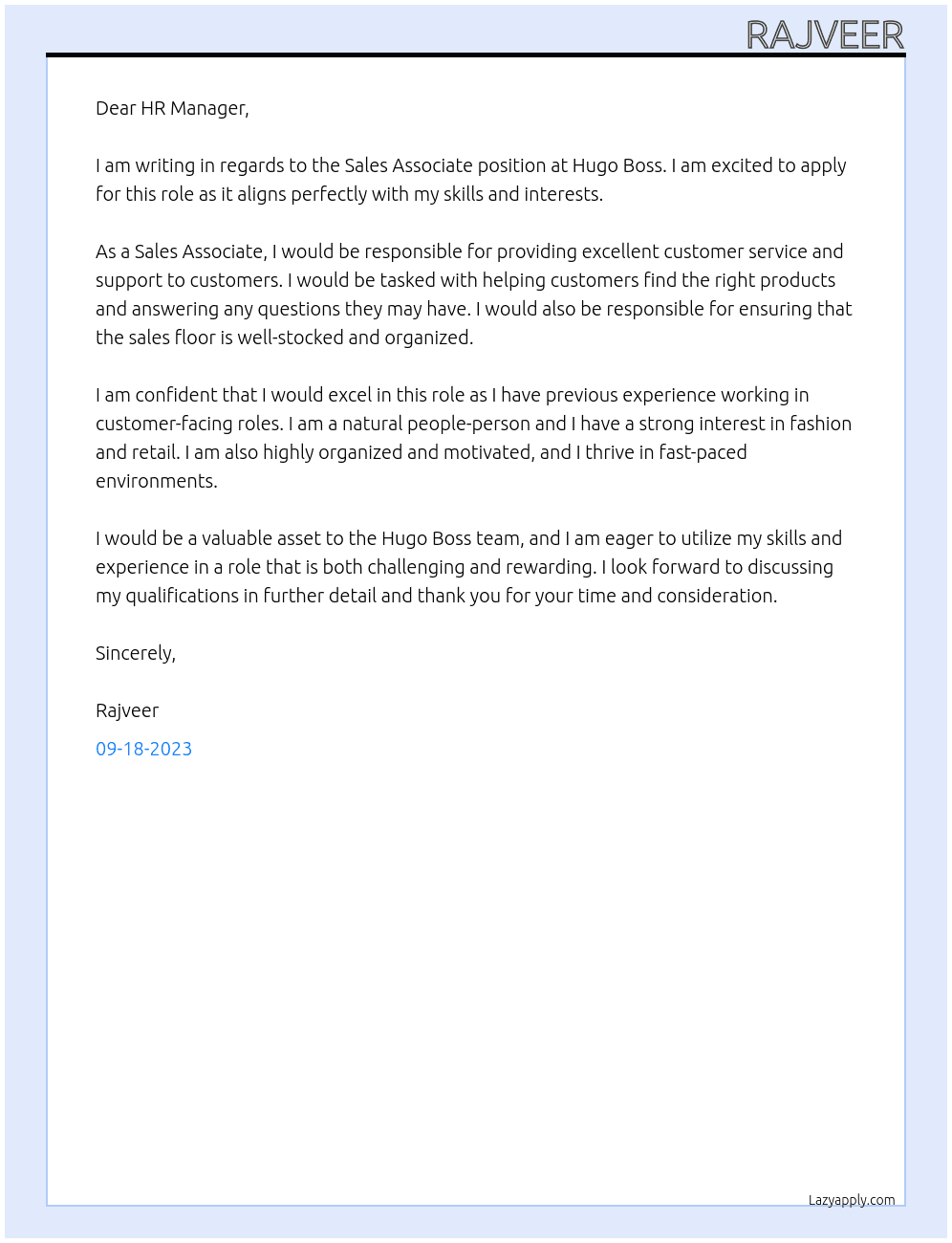 RAJVEER

Dear HR Manager,

I am writing in regards to the Sales Associate position at Hugo Boss. I am excited to apply for this role as it aligns perfectly with my skills and interests.

As a Sales Associate, I would be responsible for providing excellent customer service and support to customers. I would be tasked with helping customers find the right products and answering any questions they may have. I would also be responsible for ensuring that the sales floor is well-stocked and organized.

I am confident that I would excel in this role as I have previous experience working in customer-facing roles. I am a natural people-person and I have a strong interest in fashion and retail. I am also highly organized and motivated, and I thrive in fast-paced environments.

I would be a valuable asset to the Hugo Boss team, and I am eager to utilize my skills and experience in a role that is both challenging and rewarding. I look forward to discussing my qualifications in further detail and thank you for your time and consideration.

Sincerely,

Rajveer

09-18-2023

Lazyapply.com